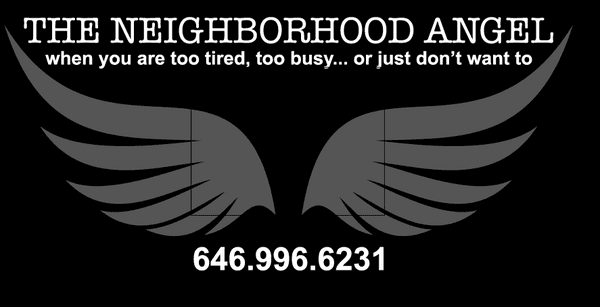 THE NEIGHBORHOOD ANGEL
when you are too tired, too busy... or just don't want to

646.996.6231